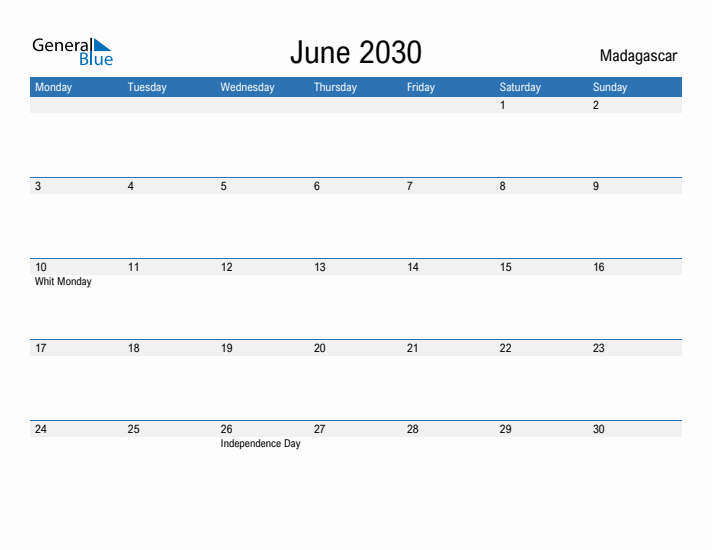 General Blue

June 2030

Madagascar

| Monday | Tuesday | Wednesday | Thursday | Friday | Saturday | Sunday |
|---|---|---|---|---|---|---|
| | | | | | 1 | 2 |
| 3 | 4 | 5 | 6 | 7 | 8 | 9 |
| 10 Whit Monday | 11 | 12 | 13 | 14 | 15 | 16 |
| 17 | 18 | 19 | 20 | 21 | 22 | 23 |
| 24 | 25 | 26 Independence Day | 27 | 28 | 29 | 30 |